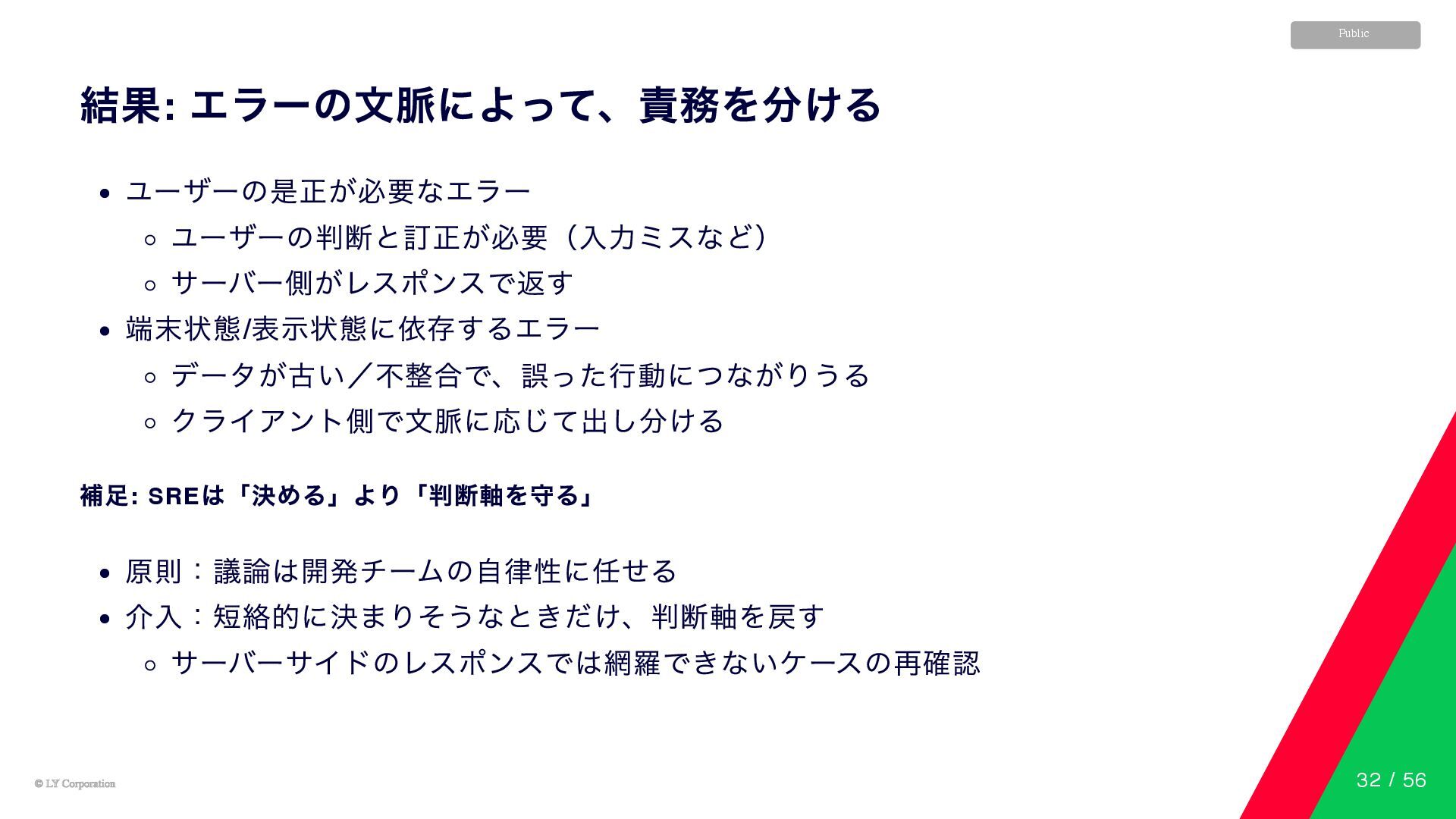 Public

結果: エラーの文脈によって、責務を分ける

• ユーザーの是正が必要なエラー
◦ ユーザーの判断と訂正が必要（入力ミスなど）
◦ サーバー側がレスポンスで返す
• 端末状態/表示状態に依存するエラー
◦ データが古い／不整合で、誤った行動につながりうる
◦ クライアント側で文脈に応じて出し分ける

補足: SREは「決める」より「判断軸を守る」

• 原則：議論は開発チームの自律性に任せる
• 介入：短絡的に決まりそうなときだけ、判断軸を戻す
◦ サーバーサイドのレスポンスでは網羅できないケースの再確認

© LY Corporation

32 / 56